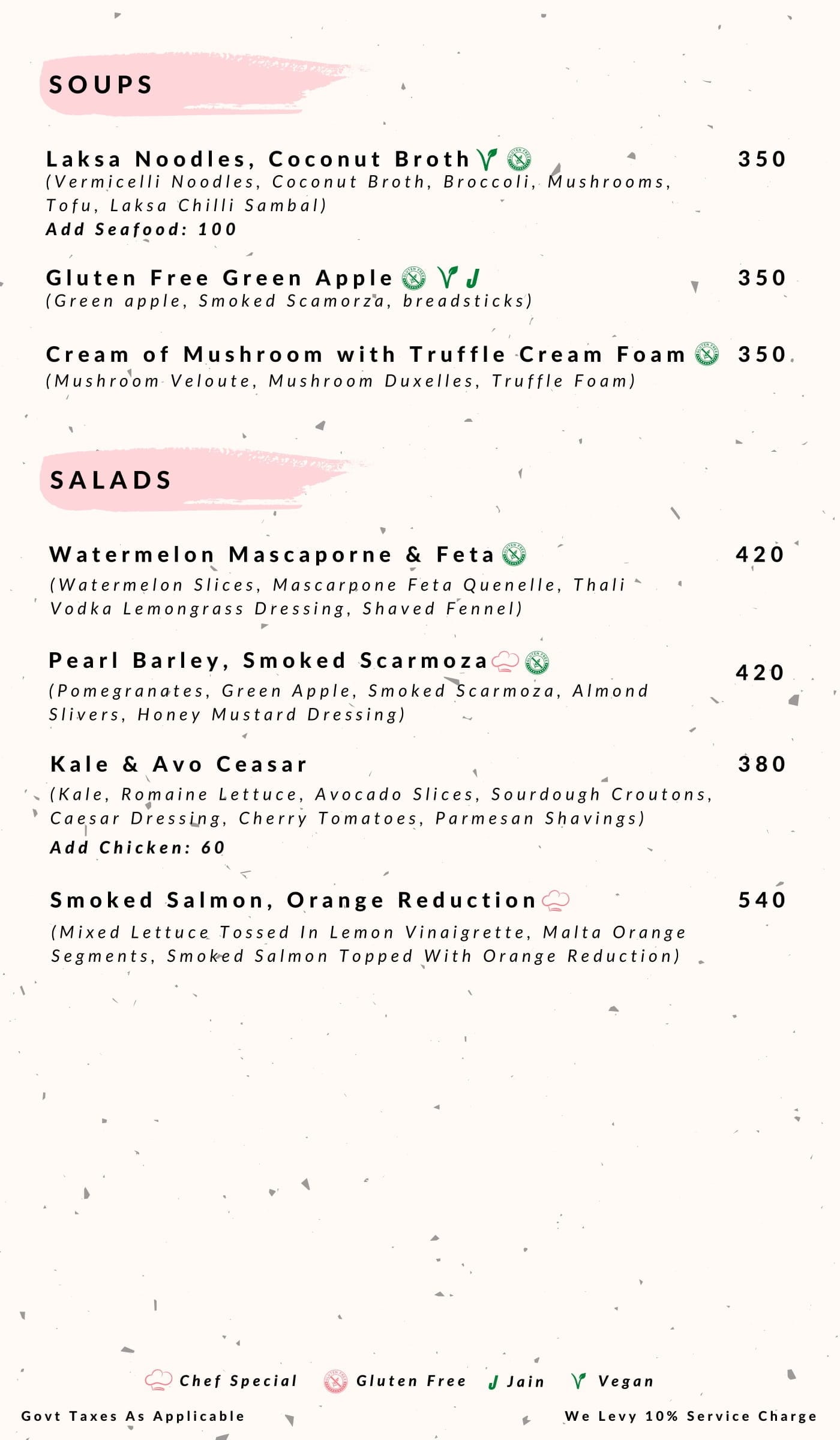 SOUPS

Laksa Noodles, Coconut Broth 350
(Vermicelli Noodles, Coconut Broth, Broccoli, Mushrooms, Tofu, Laksa Chilli Sambal)
Add Seafood: 100

Gluten Free Green Apple J 350
(Green apple, Smoked Scamorza, breadsticks)

Cream of Mushroom with Truffle Cream Foam 350
(Mushroom Veloute, Mushroom Duxelles, Truffle Foam)

SALADS

Watermelon Mascaporne & Feta 420
(Watermelon Slices, Mascarpone Feta Quenelle, Thali Vodka Lemongrass Dressing, Shaved Fennel)

Pearl Barley, Smoked Scarmoza 420
(Pomegranates, Green Apple, Smoked Scarmoza, Almond Slivers, Honey Mustard Dressing)

Kale & Avo Ceasar 380
(Kale, Romaine Lettuce, Avocado Slices, Sourdough Croutons, Caesar Dressing, Cherry Tomatoes, Parmesan Shavings)
Add Chicken: 60

Smoked Salmon, Orange Reduction 540
(Mixed Lettuce Tossed In Lemon Vinaigrette, Malta Orange Segments, Smoked Salmon Topped With Orange Reduction)

Chef Special Gluten Free J Jain Vegan

Govt Taxes As Applicable We Levy 10% Service Charge